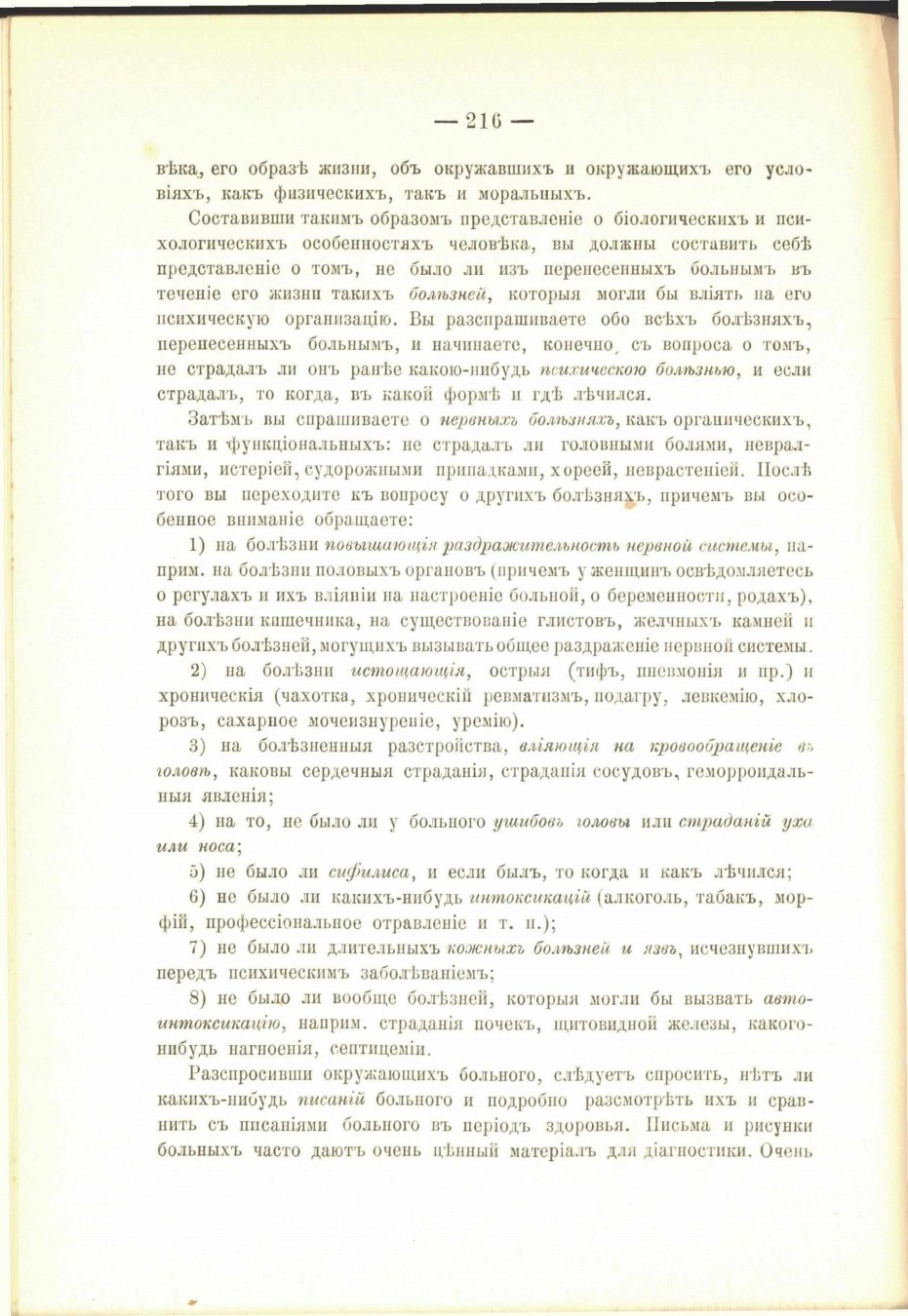 — 216 —

вѣка, его образѣ жизни, объ окружавшихъ и окружающихъ его условіяхъ, какъ физическихъ, такъ и моральныхъ.

Составивши такимъ образомъ представленіе о біологическихъ и психологическихъ особенностяхъ человѣка, вы должны составить себѣ представленіе о томъ, не было ли изъ перенесенныхъ больнымъ въ теченіе его жизни такихъ болѣзней, которыя могли бы вліять на его психическую организацію. Вы разспрашиваете обо всѣхъ болѣзняхъ, перенесенныхъ больнымъ, и начинаете, конечно, съ вопроса о томъ, не страдалъ ли онъ ранѣе какою-нибудь психическою болѣзнью, и если страдалъ, то когда, въ какой формѣ и гдѣ лѣчился.

Затѣмъ вы спрашиваете о нервныхъ болѣзняхъ, какъ органическихъ, такъ и функціональныхъ: не страдалъ ли головными болями, невралгіями, истеріей, судорожными припадками, хореей, неврастеніей. Послѣ того вы переходите къ вопросу о другихъ болѣзняхъ, причемъ вы особенное вниманіе обращаете:

1) на болѣзни повышающія раздражительность нервной системы, наприм. на болѣзни половыхъ органовъ (причемъ у женщинъ освѣдомляетесь о регулахъ и ихъ вліяніи на настроеніе больной, о беременности, родахъ), на болѣзни кишечника, на существованіе глистовъ, желчныхъ камней и другихъ болѣзней, могущихъ вызывать общее раздраженіе нервной системы.

2) на болѣзни истощающія, острыя (тифъ, пневмонія и пр.) и хроническія (чахотка, хроническій ревматизмъ, подагру, левкемію, хлорозъ, сахарное мочеизнуреніе, уремію).

3) на болѣзненныя разстройства, вліяющія на кровообращеніе въ головѣ, каковы сердечныя страданія, страданія сосудовъ, геморроидальныя явленія;

4) на то, не было ли у больного ушибовъ головы или страданій уха или носа;

5) не было ли сифилиса, и если былъ, то когда и какъ лѣчился;

6) не было ли какихъ-нибудь интоксикацій (алкоголь, табакъ, морфій, профессіональное отравленіе и т. п.);

7) не было ли длительныхъ кожныхъ болѣзней и язвъ, исчезнувшихъ передъ психическимъ заболѣваніемъ;

8) не было ли вообще болѣзней, которыя могли бы вызвать автоинтоксикацію, наприм. страданія почекъ, щитовидной железы, какого-нибудь нагноенія, септицеміи.

Разспросивши окружающихъ больного, слѣдуетъ спросить, нѣтъ ли какихъ-нибудь писаній больного и подробно разсмотрѣть ихъ и сравнить съ писаніями больного въ періодъ здоровья. Письма и рисунки больныхъ часто даютъ очень цѣнный матеріалъ для діагностики. Очень